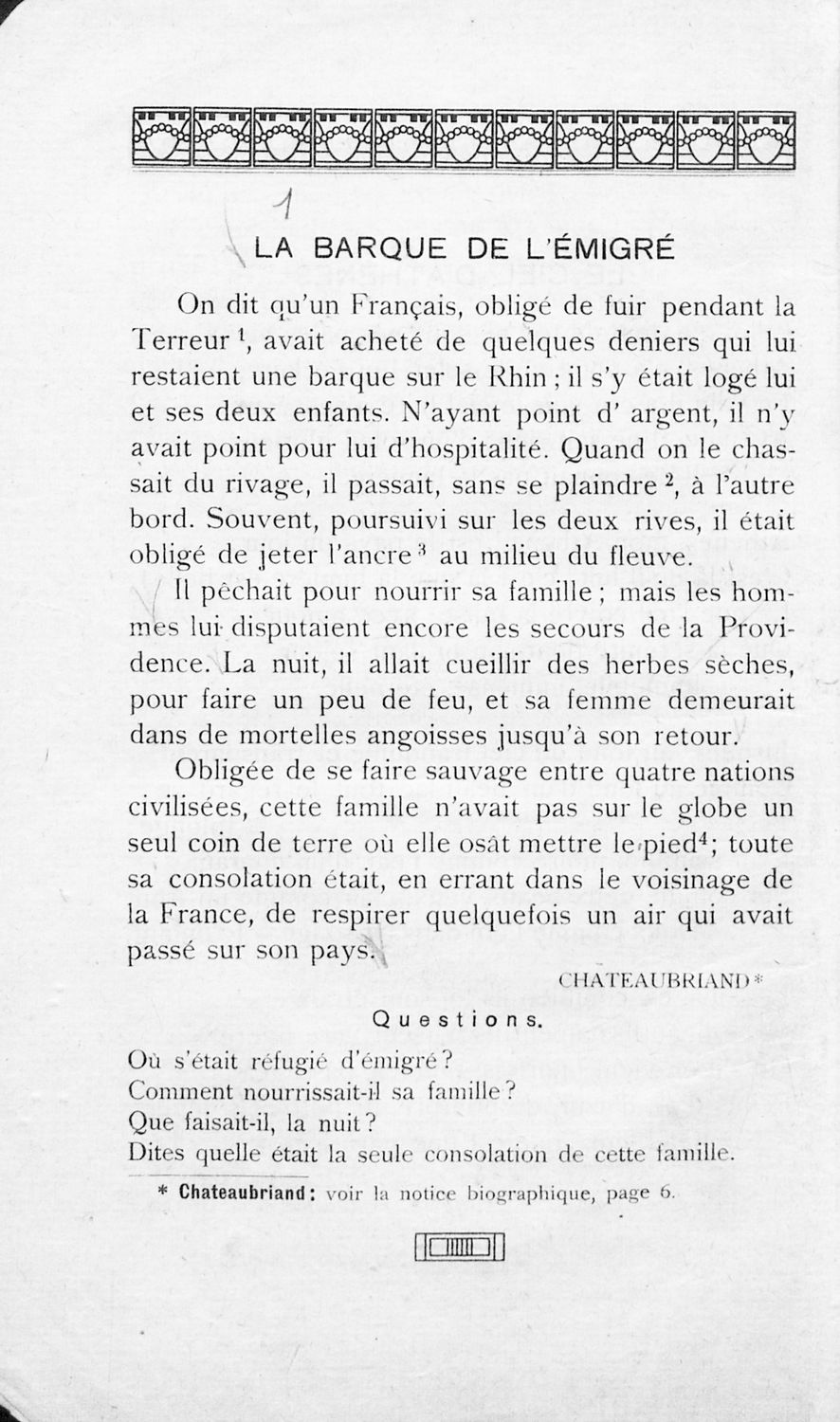 1

LA BARQUE DE L'ÉMIGRÉ

On dit qu'un Français, obligé de fuir pendant la Terreur $^1$, avait acheté de quelques deniers qui lui restaient une barque sur le Rhin ; il s'y était logé lui et ses deux enfants. N'ayant point d' argent, il n'y avait point pour lui d'hospitalité. Quand on le chassait du rivage, il passait, sans se plaindre $^2$, à l'autre bord. Souvent, poursuivi sur les deux rives, il était obligé de jeter l'ancre $^3$ au milieu du fleuve.

Il pêchait pour nourrir sa famille ; mais les hommes lui disputaient encore les secours de la Providence. La nuit, il allait cueillir des herbes sèches, pour faire un peu de feu, et sa femme demeurait dans de mortelles angoisses jusqu'à son retour.

Obligée de se faire sauvage entre quatre nations civilisées, cette famille n'avait pas sur le globe un seul coin de terre où elle osât mettre le pied$^4$; toute sa consolation était, en errant dans le voisinage de la France, de respirer quelquefois un air qui avait passé sur son pays.

CHATEAUBRIAND *

Questions.

Où s'était réfugié d'émigré ?
Comment nourrissait-il sa famille ?
Que faisait-il, la nuit ?
Dites quelle était la seule consolation de cette famille.

* Chateaubriand : voir la notice biographique, page 6.